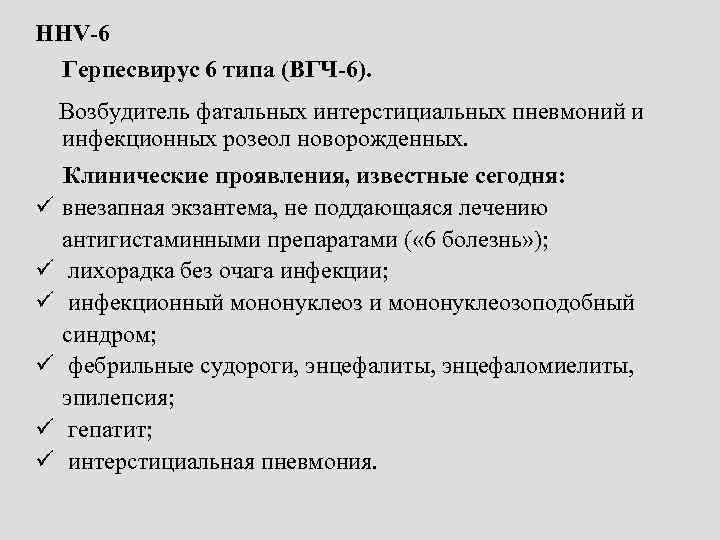 HHV-6

Герпесвирус 6 типа (ВГЧ-6).

Возбудитель фатальных интерстициальных пневмоний и инфекционных розеол новорожденных.

Клинические проявления, известные сегодня:

✓ внезапная экзантема, не поддающаяся лечению антигистаминными препаратами («6 болезнь»);
✓ лихорадка без очага инфекции;
✓ инфекционный мононуклеоз и мононуклеозоподобный синдром;
✓ фебрильные судороги, энцефалиты, энцефаломиелиты, эпилепсия;
✓ гепатит;
✓ интерстициальная пневмония.